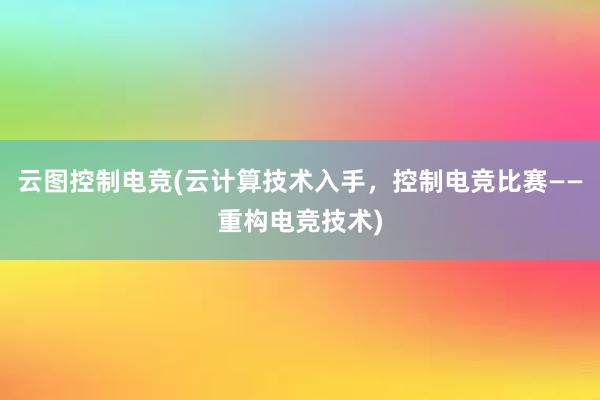 云图控制电竞(云计算技术入手，控制电竞比赛——重构电竞技术)